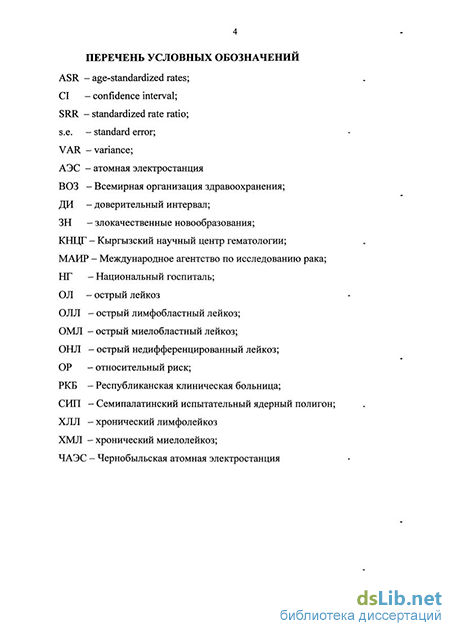 4

ПЕРЕЧЕНЬ УСЛОВНЫХ ОБОЗНАЧЕНИЙ

ASR – age-standardized rates;

CI – confidence interval;

SRR – standardized rate ratio;

s.e. – standard error;

VAR – variance;

АЭС – атомная электростанция

ВОЗ – Всемирная организация здравоохранения;

ДИ – доверительный интервал;

ЗН – злокачественные новообразования;

КНЦГ – Кыргызский научный центр гематологии;

МАИР – Международное агентство по исследованию рака;

НГ – Национальный госпиталь;

ОЛ – острый лейкоз

ОЛЛ – острый лимфобластный лейкоз;

ОМЛ – острый миелобластный лейкоз;

ОНЛ – острый недифференцированный лейкоз;

ОР – относительный риск;

РКБ – Республиканская клиническая больница;

СИП – Семипалатинский испытательный ядерный полигон;

ХЛЛ – хронический лимфолейкоз

ХМЛ – хронический миелолейкоз;

ЧАЭС – Чернобыльская атомная электростанция

dsLib.net
библиотека диссертаций